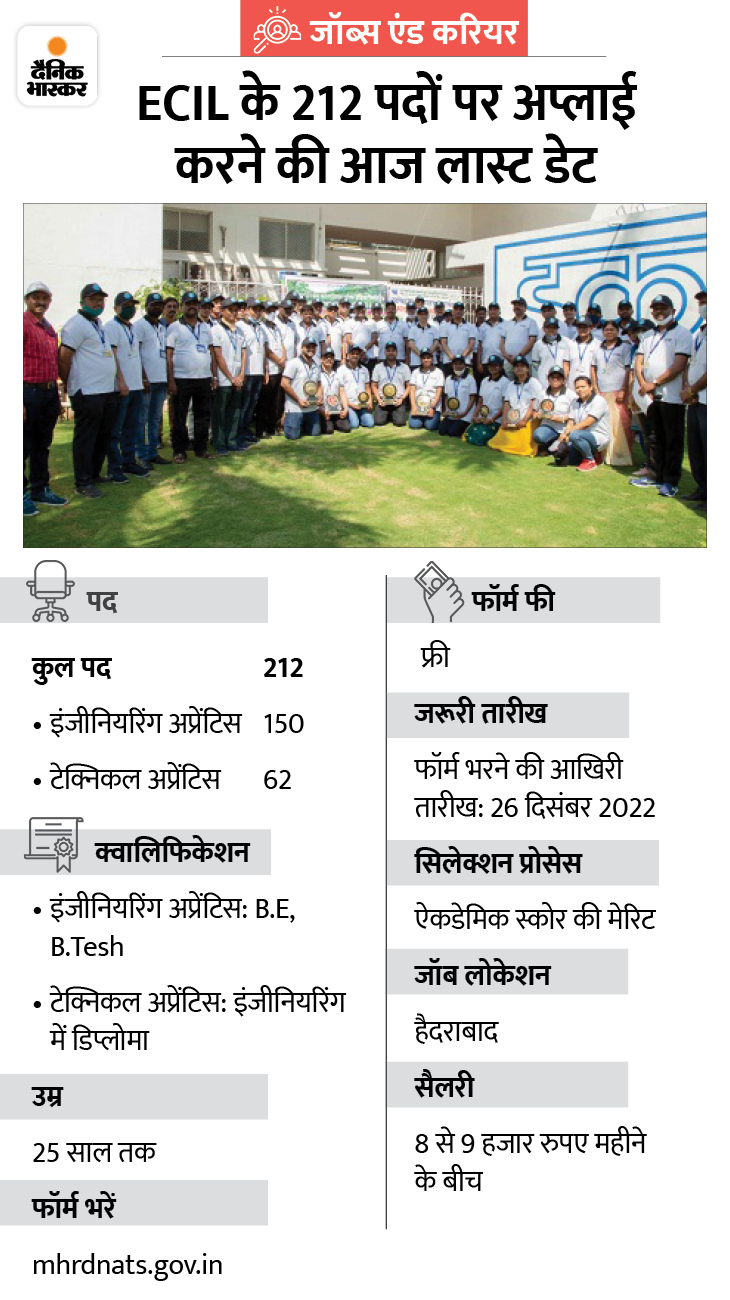 दैनिक भास्कर

जॉब्स एंड करियर

ECIL के 212 पदों पर अप्लाई करने की आज लास्ट डेट

पद

कुल पद 212

• इंजीनियरिंग अप्रेंटिस 150

• टेक्निकल अप्रेंटिस 62

क्वालिफिकेशन

• इंजीनियरिंग अप्रेंटिस: B.E, B.Tesh

• टेक्निकल अप्रेंटिस: इंजीनियरिंग में डिप्लोमा

उम्र

25 साल तक

फॉर्म भरें

mhrdnats.gov.in

फॉर्म फी

फ्री

जरूरी तारीख

फॉर्म भरने की आखिरी तारीख: 26 दिसंबर 2022

सिलेक्शन प्रोसेस

ऐकडेमिक स्कोर की मेरिट

जॉब लोकेशन

हैदराबाद

सैलरी

8 से 9 हजार रुपए महीने के बीच